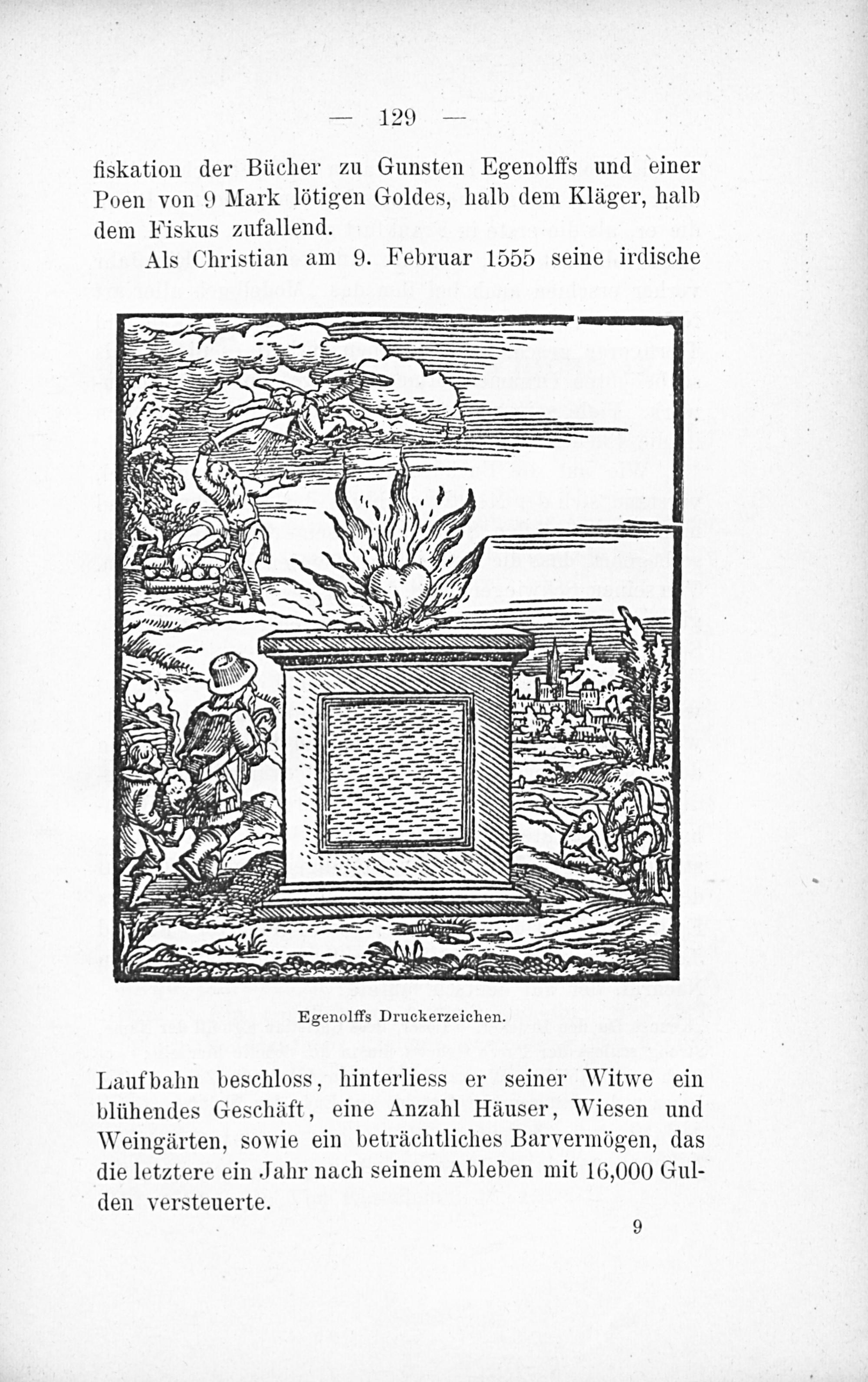 — 129 —

fiskation der Bücher zu Gunsten Egenolffs und einer Poen von 9 Mark lötigen Goldes, halb dem Kläger, halb dem Fiskus zufallend.

Als Christian am 9. Februar 1555 seine irdische

Egenolffs Druckerzeichen.

Laufbahn beschloss, hinterliess er seiner Witwe ein blühendes Geschäft, eine Anzahl Häuser, Wiesen und Weingärten, sowie ein beträchtliches Barvermögen, das die letztere ein Jahr nach seinem Ableben mit 16,000 Gulden versteuerte.

9